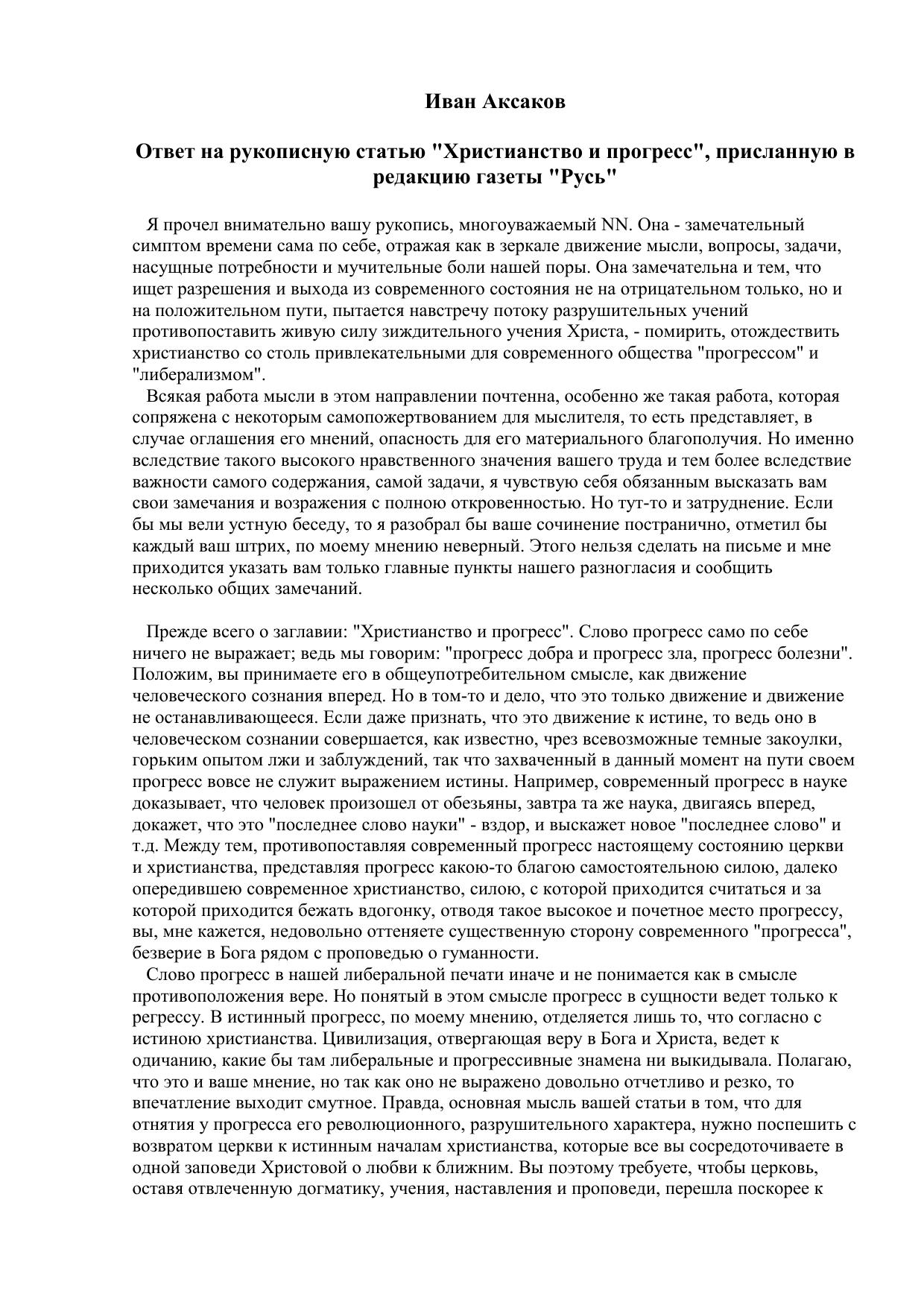 Иван Аксаков

Ответ на рукописную статью "Христианство и прогресс", присланную в редакцию газеты "Русь"

Я прочел внимательно вашу рукопись, многоуважаемый NN. Она - замечательный симптом времени сама по себе, отражая как в зеркале движение мысли, вопросы, задачи, насущные потребности и мучительные боли нашей поры. Она замечательна и тем, что ищет разрешения и выхода из современного состояния не на отрицательном только, но и на положительном пути, пытается навстречу потоку разрушительных учений противопоставить живую силу зиждительного учения Христа, - помирить, отождествить христианство со столь привлекательными для современного общества "прогрессом" и "либерализмом".

Всякая работа мысли в этом направлении почтенна, особенно же такая работа, которая сопряжена с некоторым самопожертвованием для мыслителя, то есть представляет, в случае оглашения его мнений, опасность для его материального благополучия. Но именно вследствие такого высокого нравственного значения вашего труда и тем более вследствие важности самого содержания, самой задачи, я чувствую себя обязанным высказать вам свои замечания и возражения с полною откровенностью. Но тут-то и затруднение. Если бы мы вели устную беседу, то я разобрал бы ваше сочинение постранично, отметил бы каждый ваш штрих, по моему мнению неверный. Этого нельзя сделать на письме и мне приходится указать вам только главные пункты нашего разногласия и сообщить несколько общих замечаний.

Прежде всего о заглавии: "Христианство и прогресс". Слово прогресс само по себе ничего не выражает; ведь мы говорим: "прогресс добра и прогресс зла, прогресс болезни". Положим, вы принимаете его в общеупотребительном смысле, как движение человеческого сознания вперед. Но в том-то и дело, что это только движение и движение не останавливающееся. Если даже признать, что это движение к истине, то ведь оно в человеческом сознании совершается, как известно, чрез всевозможные темные закоулки, горьким опытом лжи и заблуждений, так что захваченный в данный момент на пути своем прогресс вовсе не служит выражением истины. Например, современный прогресс в науке доказывает, что человек произошел от обезьяны, завтра та же наука, двигаясь вперед, докажет, что это "последнее слово науки" - вздор, и выскажет новое "последнее слово" и т.д. Между тем, противопоставляя современный прогресс настоящему состоянию церкви и христианства, представляя прогресс какою-то благою самостоятельною силою, далеко опередившею современное христианство, силою, с которой приходится считаться и за которой приходится бежать вдогонку, отводя такое высокое и почетное место прогрессу, вы, мне кажется, недовольно оттеняете существенную сторону современного "прогресса", безверие в Бога рядом с проповедью о гуманности.

Слово прогресс в нашей либеральной печати иначе и не понимается как в смысле противоположения вере. Но понятый в этом смысле прогресс в сущности ведет только к регрессу. В истинный прогресс, по моему мнению, отделяется лишь то, что согласно с истиною христианства. Цивилизация, отвергающая веру в Бога и Христа, ведет к одичанию, какие бы там либеральные и прогрессивные знамена ни выкидывала. Полагаю, что это и ваше мнение, но так как оно не выражено довольно отчетливо и резко, то впечатление выходит смутное. Правда, основная мысль вашей статьи в том, что для отнятия у прогресса его революционного, разрушительного характера, нужно поспешить с возвратом церкви к истинным началам христианства, которые все вы сосредоточиваете в одной заповеди Христовой о любви к ближним. Вы поэтому требуете, чтобы церковь, оставя отвлеченную догматику, учения, наставления и проповеди, перешла поскорее к